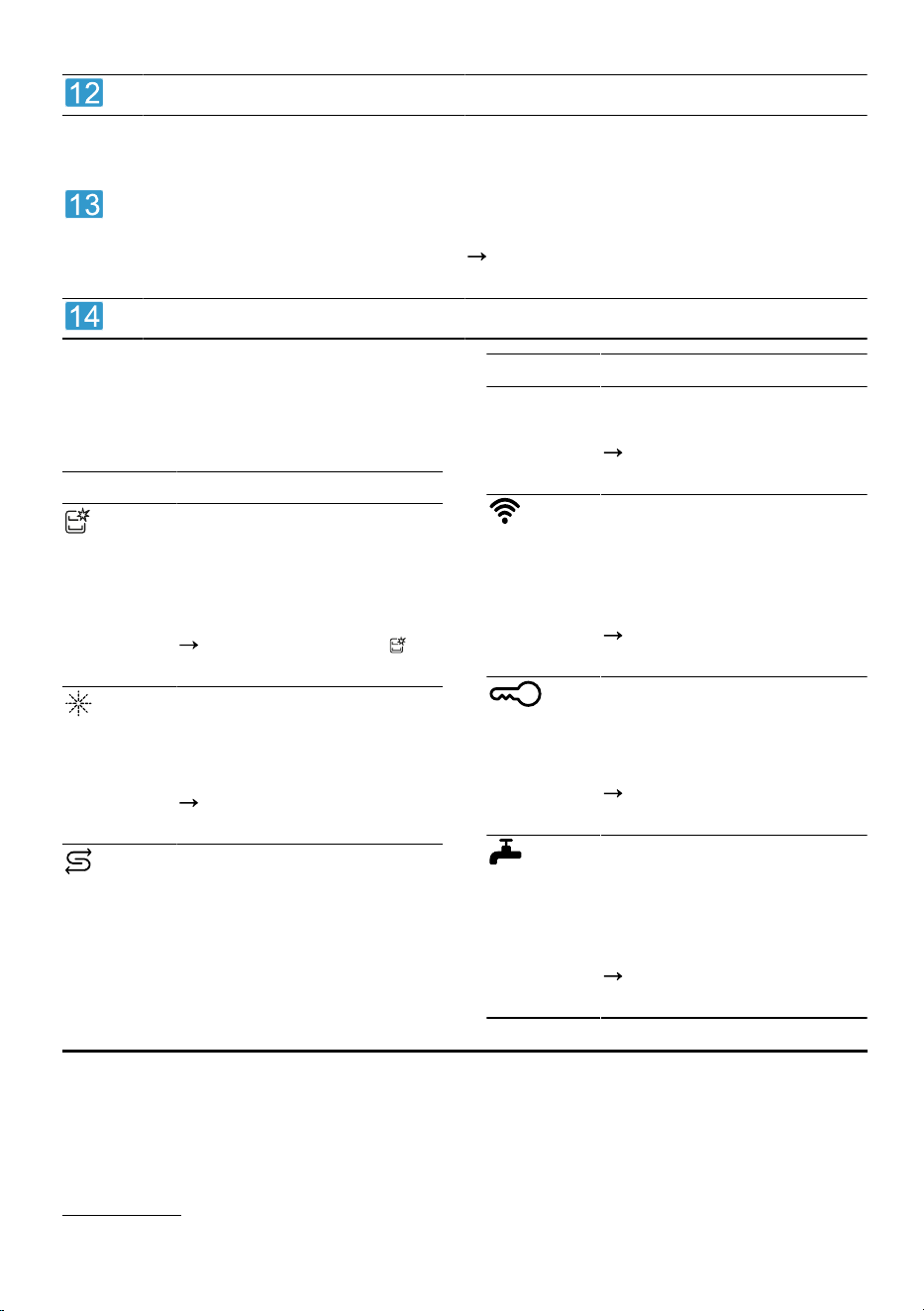 12

13

→

14

→

→

→

→

→

→